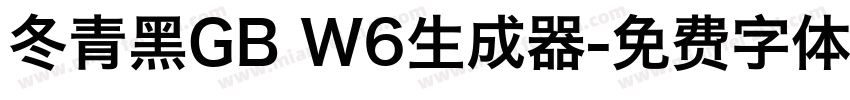 冬青黑GB W6生成器-免费字体